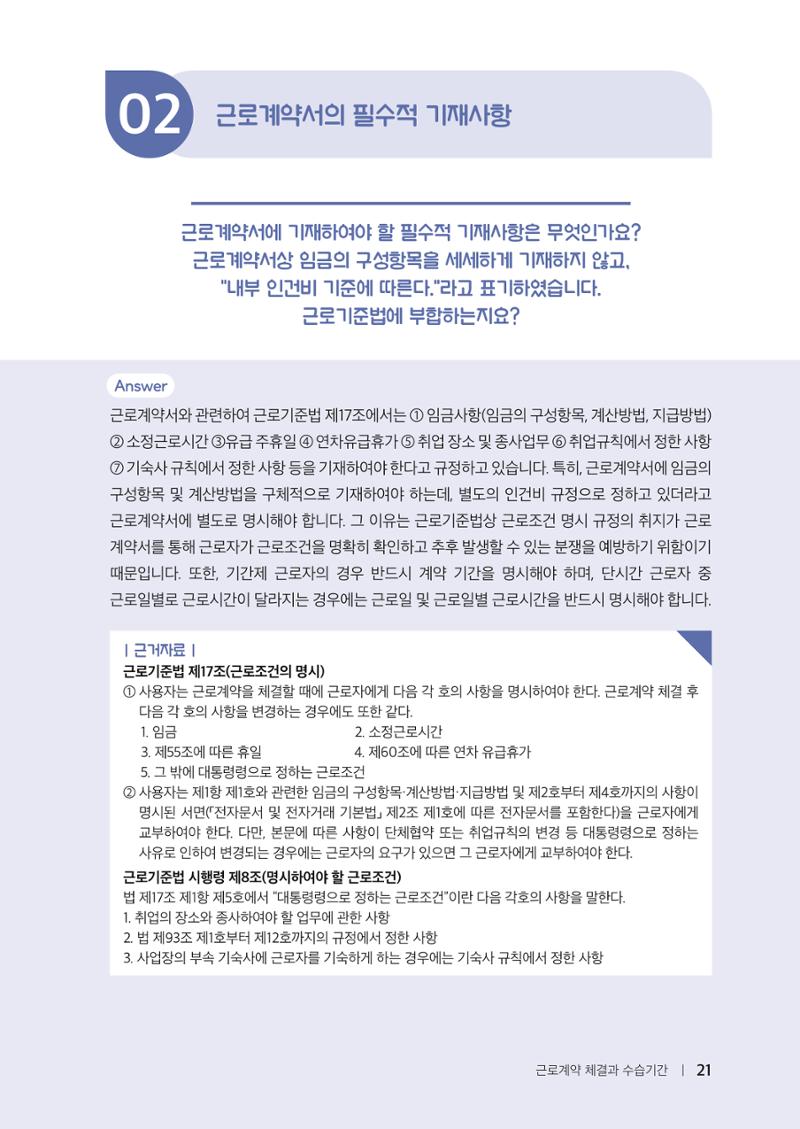 02 근로계약서의 필수적 기재사항

근로계약서에 기재하여야 할 필수적 기재사항은 무엇인가요? 근로계약서상 임금의 구성항목을 세세하게 기재하지 않고, "내부 인건비 기준에 따른다."라고 표기하였습니다. 근로기준법에 부합하는지요?

Answer

근로계약서와 관련하여 근로기준법 제17조에서는 ① 임금사항(임금의 구성항목, 계산방법, 지급방법) ② 소정근로시간 ③유급 주휴일 ④ 연차유급휴가 ⑤ 취업 장소 및 종사업무 ⑥ 취업규칙에서 정한 사항 ⑦ 기숙사 규칙에서 정한 사항 등을 기재하여야 한다고 규정하고 있습니다. 특히, 근로계약서에 임금의 구성항목 및 계산방법을 구체적으로 기재하여야 하는데, 별도의 인건비 규정으로 정하고 있더라고 근로계약서에 별도로 명시해야 합니다. 그 이유는 근로기준법상 근로조건 명시 규정의 취지가 근로계약서를 통해 근로자가 근로조건을 명확히 확인하고 추후 발생할 수 있는 분쟁을 예방하기 위함이기 때문입니다. 또한, 기간제 근로자의 경우 반드시 계약 기간을 명시해야 하며, 단시간 근로자 중 근로일별로 근로시간이 달라지는 경우에는 근로일 및 근로일별 근로시간을 반드시 명시해야 합니다.

| 근거자료 |

근로기준법 제17조(근로조건의 명시)

① 사용자는 근로계약을 체결할 때에 근로자에게 다음 각 호의 사항을 명시하여야 한다. 근로계약 체결 후 다음 각 호의 사항을 변경하는 경우에도 또한 같다.
1. 임금 2. 소정근로시간
3. 제55조에 따른 휴일 4. 제60조에 따른 연차 유급휴가
5. 그 밖에 대통령령으로 정하는 근로조건

② 사용자는 제1항 제1호와 관련한 임금의 구성항목·계산방법·지급방법 및 제2호부터 제4호까지의 사항이 명시된 서면(「전자문서 및 전자거래 기본법」 제2조 제1호에 따른 전자문서를 포함한다)을 근로자에게 교부하여야 한다. 다만, 본문에 따른 사항이 단체협약 또는 취업규칙의 변경 등 대통령령으로 정하는 사유로 인하여 변경되는 경우에는 근로자의 요구가 있으면 그 근로자에게 교부하여야 한다.

근로기준법 시행령 제8조(명시하여야 할 근로조건)

법 제17조 제1항 제5호에서 "대통령령으로 정하는 근로조건"이란 다음 각호의 사항을 말한다.
1. 취업의 장소와 종사하여야 할 업무에 관한 사항
2. 법 제93조 제1호부터 제12호까지의 규정에서 정한 사항
3. 사업장의 부속 기숙사에 근로자를 기숙하게 하는 경우에는 기숙사 규칙에서 정한 사항

근로계약 체결과 수습기간 | 21